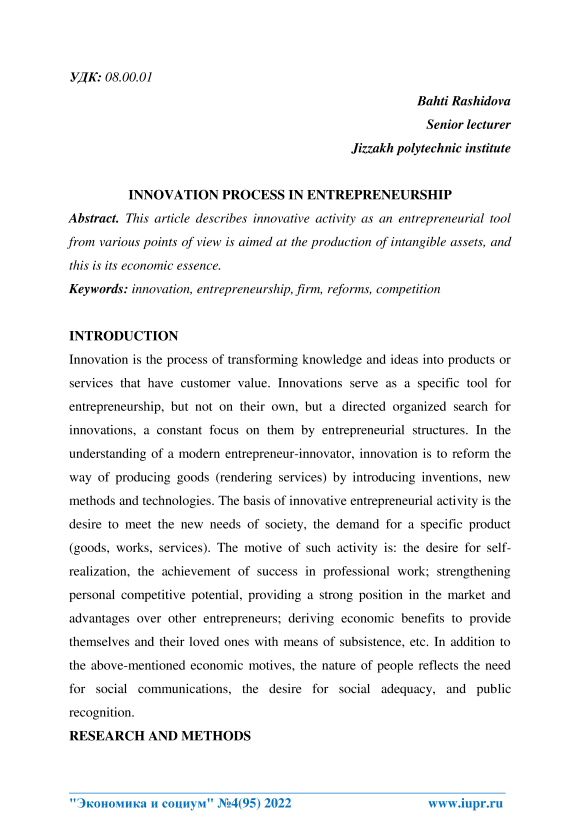 УДК: 08.00.01

Bahti Rashidova
Senior lecturer
Jizzakh polytechnic institute

INNOVATION PROCESS IN ENTREPRENEURSHIP

Abstract. This article describes innovative activity as an entrepreneurial tool from various points of view is aimed at the production of intangible assets, and this is its economic essence.

Keywords: innovation, entrepreneurship, firm, reforms, competition

INTRODUCTION

Innovation is the process of transforming knowledge and ideas into products or services that have customer value. Innovations serve as a specific tool for entrepreneurship, but not on their own, but a directed organized search for innovations, a constant focus on them by entrepreneurial structures. In the understanding of a modern entrepreneur-innovator, innovation is to reform the way of producing goods (rendering services) by introducing inventions, new methods and technologies. The basis of innovative entrepreneurial activity is the desire to meet the new needs of society, the demand for a specific product (goods, works, services). The motive of such activity is: the desire for self-realization, the achievement of success in professional work; strengthening personal competitive potential, providing a strong position in the market and advantages over other entrepreneurs; deriving economic benefits to provide themselves and their loved ones with means of subsistence, etc. In addition to the above-mentioned economic motives, the nature of people reflects the need for social communications, the desire for social adequacy, and public recognition.

RESEARCH AND METHODS

"Экономика и социум" №4(95) 2022 www.iupr.ru